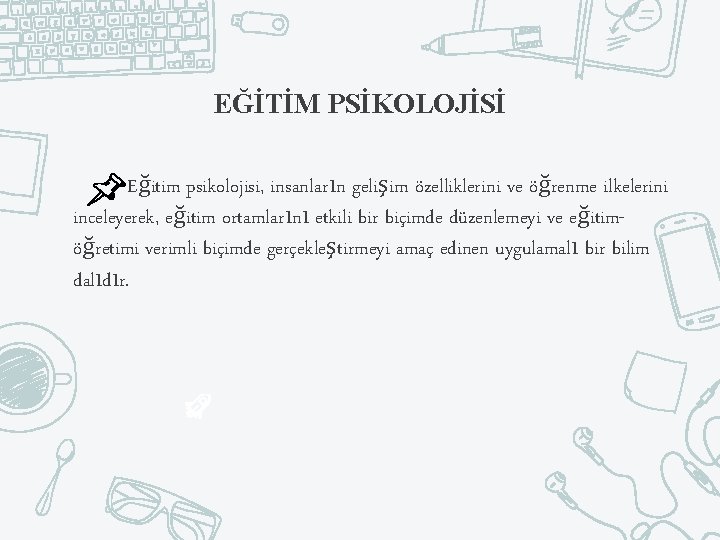 EĞİTİM PSİKOLOJİSİ

Eğitim psikolojisi, insanların gelişim özelliklerini ve öğrenme ilkelerini inceleyerek, eğitim ortamlarını etkili bir biçimde düzenlemeyi ve eğitim-öğretimi verimli biçimde gerçekleştirmeyi amaç edinen uygulamalı bir bilim dalıdır.